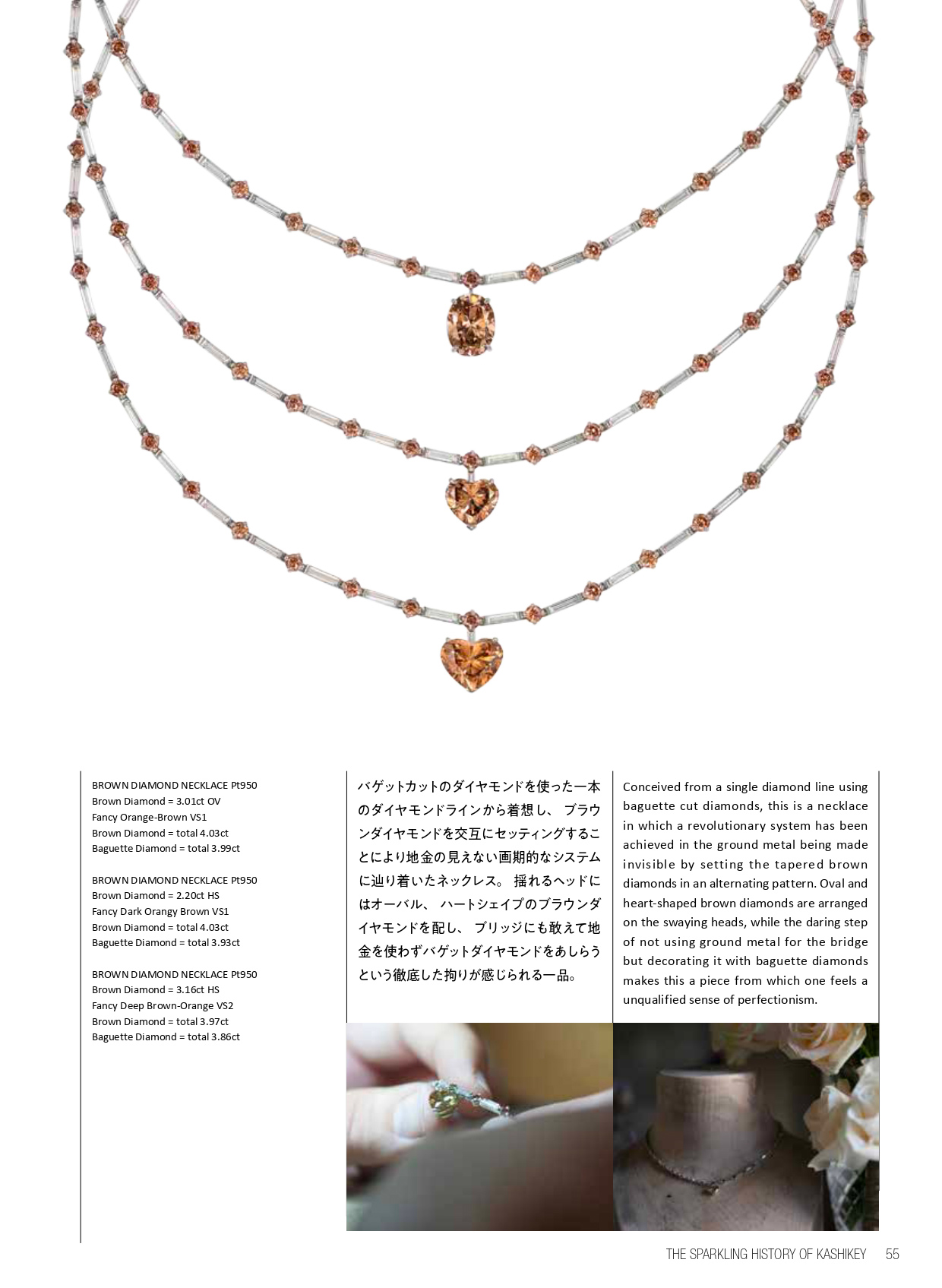 BROWN DIAMOND NECKLACE Pt950
Brown Diamond = 3.01ct OV
Fancy Orange-Brown VS1
Brown Diamond = total 4.03ct
Baguette Diamond = total 3.99ct

BROWN DIAMOND NECKLACE Pt950
Brown Diamond = 2.20ct HS
Fancy Dark Orangy Brown VS1
Brown Diamond = total 4.03ct
Baguette Diamond = total 3.93ct

BROWN DIAMOND NECKLACE Pt950
Brown Diamond = 3.16ct HS
Fancy Deep Brown-Orange VS2
Brown Diamond = total 3.97ct
Baguette Diamond = total 3.86ct

バゲットカットのダイヤモンドを使った一本のダイヤモンドラインから着想し、ブラウンダイヤモンドを交互にセッティングすることにより地金の見えない画期的なシステムに辿り着いたネックレス。揺れるヘッドにはオーバル、ハートシェイプのブラウンダイヤモンドを配し、ブリッジにも敢えて地金を使わずバゲットダイヤモンドをあしらうという徹底した拘りが感じられる一品。

Conceived from a single diamond line using baguette cut diamonds, this is a necklace in which a revolutionary system has been achieved in the ground metal being made invisible by setting the tapered brown diamonds in an alternating pattern. Oval and heart-shaped brown diamonds are arranged on the swaying heads, while the daring step of not using ground metal for the bridge but decorating it with baguette diamonds makes this a piece from which one feels a unqualified sense of perfectionism.

THE SPARKLING HISTORY OF KASHIKEY 55